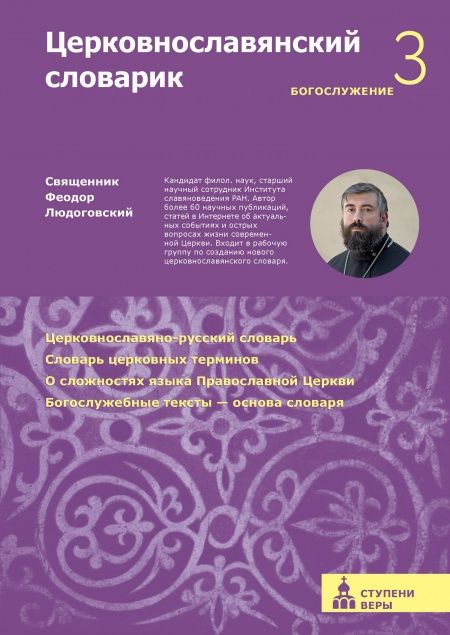 Церковнославянский словарик

3

БОГОСЛУЖЕНИЕ

Священник Феодор Людоговский

Кандидат филол. наук, старший научный сотрудник Института славяноведения РАН. Автор более 60 научных публикаций, статей в Интернете об актуальных событиях и острых вопросах жизни современной Церкви. Входит в рабочую группу по созданию нового церковнославянского словаря.

Церковнославяно-русский словарь
Словарь церковных терминов
О сложностях языка Православной Церкви
Богослужебные тексты — основа словаря

СТУПЕНИ ВЕРЫ